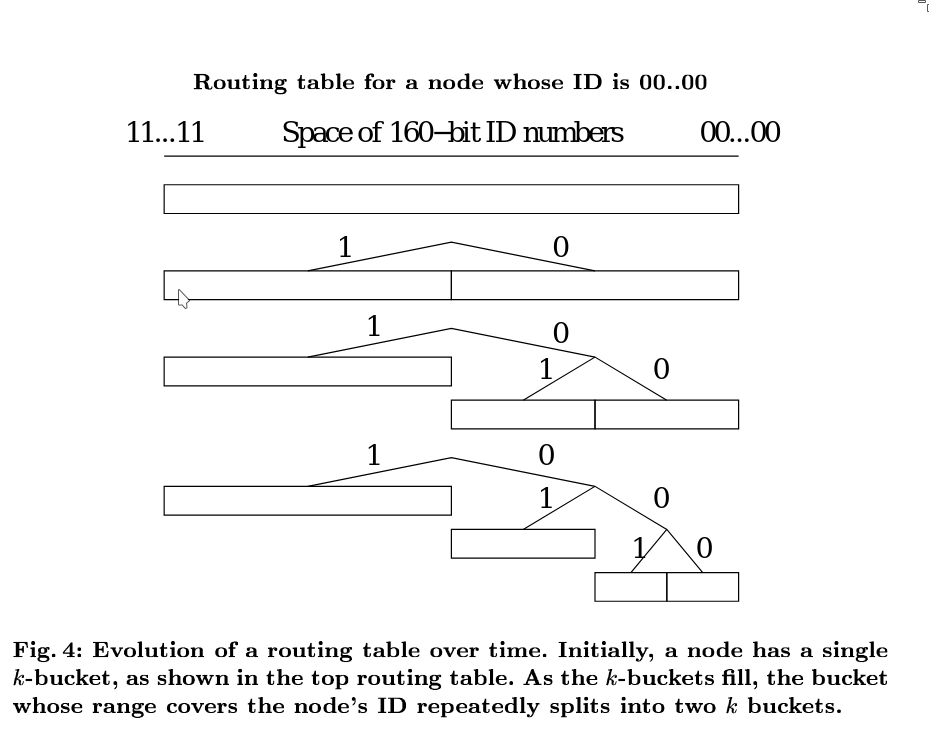 Routing table for a node whose ID is 00..00

11...11 Space of 160–bit ID numbers 00...00

1 0

1 0 1 0

1 0 1 0 1 0

Fig. 4: Evolution of a routing table over time. Initially, a node has a single $k$-bucket, as shown in the top routing table. As the $k$-buckets fill, the bucket whose range covers the node's ID repeatedly splits into two $k$ buckets.